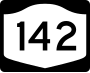 142